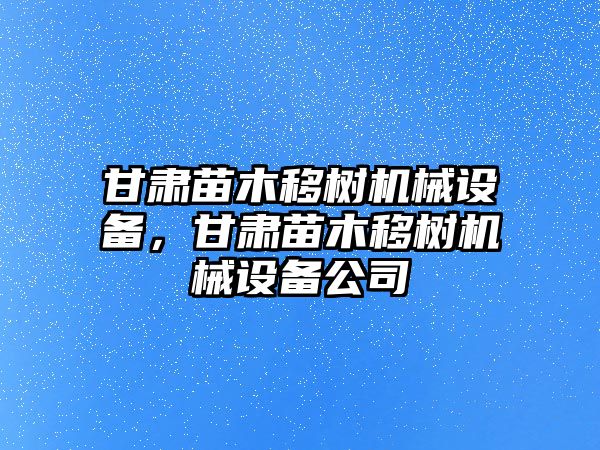 甘肃苗木移树机械设备，甘肃苗木移树机械设备公司